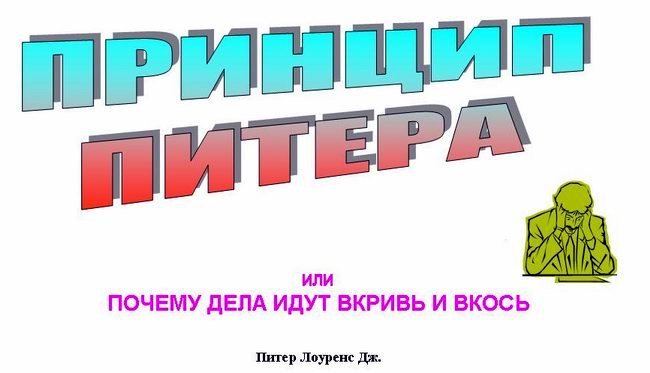 ПРИНЦИП
ПИТЕРА

или
ПОЧЕМУ ДЕЛА ИДУТ ВКРИВЬ И ВКОСЬ

Питер Лоуренс Дж.